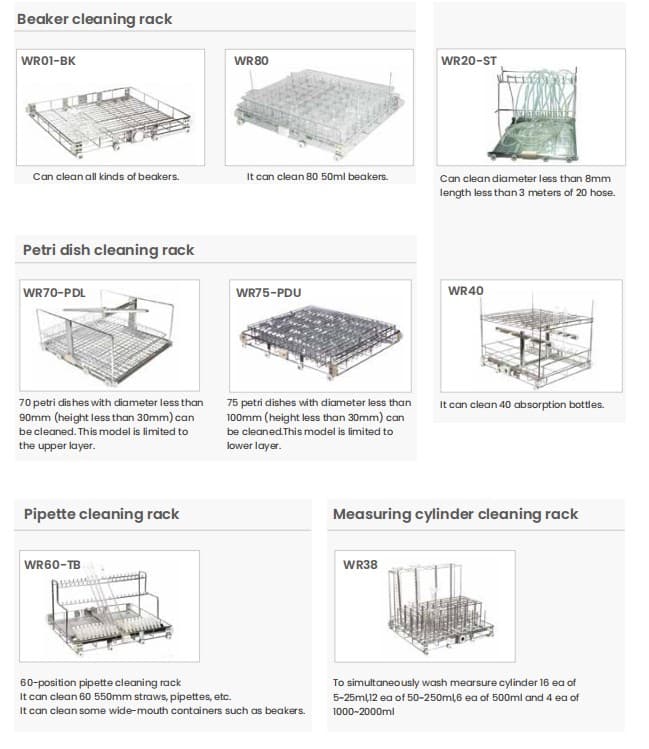 Beaker cleaning rack

WR01-BK

Can clean all kinds of beakers.

WR80

It can clean 80 50ml beakers.

WR20-ST

Can clean diameter less than 8mm length less than 3 meters of 20 hose.

Petri dish cleaning rack

WR70-PDL

70 petri dishes with diameter less than 90mm (height less than 30mm) can be cleaned. This model is limited to the upper layer.

WR75-PDU

75 petri dishes with diameter less than 100mm (height less than 30mm) can be cleaned.This model is limited to lower layer.

WR40

It can clean 40 absorption bottles.

Pipette cleaning rack

WR60-TB

60-position pipette cleaning rack
It can clean 60 550mm straws, pipettes, etc.
It can clean some wide-mouth containers such as beakers.

Measuring cylinder cleaning rack

WR38

To simultaneously wash mearsure cylinder 16 ea of 5~25ml,12 ea of 50~250ml,6 ea of 500ml and 4 ea of 1000~2000ml